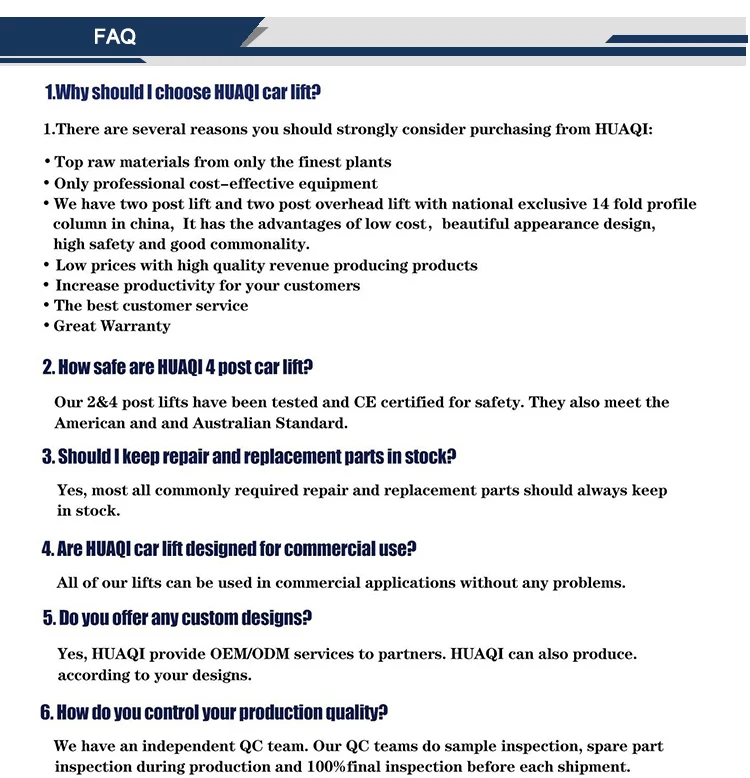 FAQ

1.Why should I choose HUAQI car lift?

1.There are several reasons you should strongly consider purchasing from HUAQI:

• Top raw materials from only the finest plants
• Only professional cost-effective equipment
• We have two post lift and two post overhead lift with national exclusive 14 fold profile column in china, It has the advantages of low cost, beautiful appearance design, high safety and good commonality.
• Low prices with high quality revenue producing products
• Increase productivity for your customers
• The best customer service
• Great Warranty

2. How safe are HUAQI 4 post car lift?

Our 2&4 post lifts have been tested and CE certified for safety. They also meet the American and and Australian Standard.

3. Should I keep repair and replacement parts in stock?

Yes, most all commonly required repair and replacement parts should always keep in stock.

4. Are HUAQI car lift designed for commercial use?

All of our lifts can be used in commercial applications without any problems.

5. Do you offer any custom designs?

Yes, HUAQI provide OEM/ODM services to partners. HUAQI can also produce. according to your designs.

6. How do you control your production quality?

We have an independent QC team. Our QC teams do sample inspection, spare part inspection during production and 100%final inspection before each shipment.